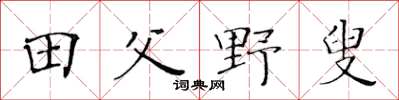 田父野叟

词典网